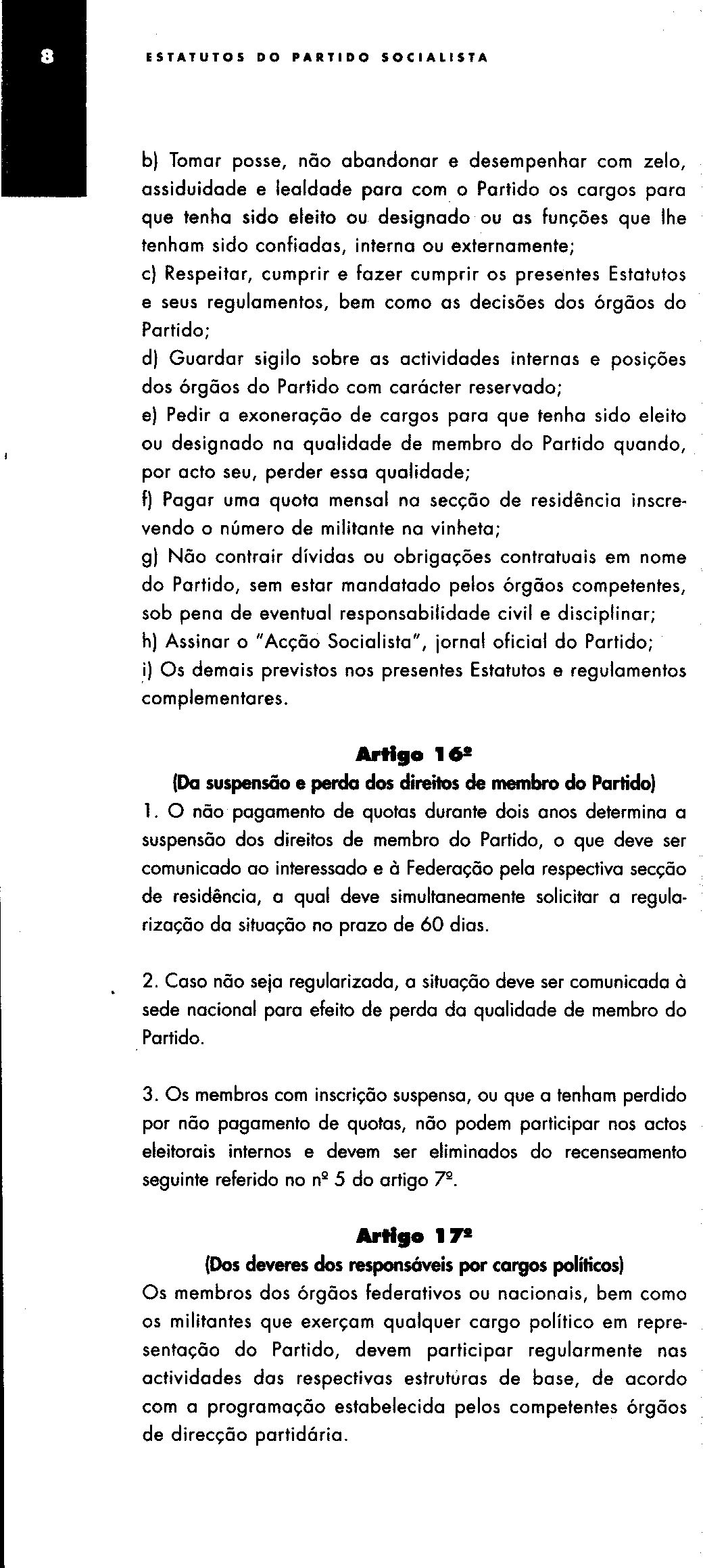 8

ESTATUTOS DO PARTIDO SOCIALISTA

b) Tomar posse, não abandonar e desempenhar com zelo, assiduidade e lealdade para com o Partido os cargos para que tenha sido eleito ou designado ou as funções que lhe tenham sido confiadas, interna ou externamente;
c) Respeitar, cumprir e fazer cumprir os presentes Estatutos e seus regulamentos, bem como as decisões dos órgãos do Partido;
d) Guardar sigilo sobre as actividades internas e posições dos órgãos do Partido com carácter reservado;
e) Pedir a exoneração de cargos para que tenha sido eleito ou designado na qualidade de membro do Partido quando, por acto seu, perder essa qualidade;
f) Pagar uma quota mensal na secção de residência inscrevendo o número de militante na vinheta;
g) Não contrair dívidas ou obrigações contratuais em nome do Partido, sem estar mandatado pelos órgãos competentes, sob pena de eventual responsabilidade civil e disciplinar;
h) Assinar o "Acção Socialista", jornal oficial do Partido;
i) Os demais previstos nos presentes Estatutos e regulamentos complementares.

Artigo 16º
(Da suspensão e perda dos direitos de membro do Partido)
1. O não pagamento de quotas durante dois anos determina a suspensão dos direitos de membro do Partido, o que deve ser comunicado ao interessado e à Federação pela respectiva secção de residência, a qual deve simultaneamente solicitar a regularização da situação no prazo de 60 dias.

2. Caso não seja regularizada, a situação deve ser comunicada à sede nacional para efeito de perda da qualidade de membro do Partido.

3. Os membros com inscrição suspensa, ou que a tenham perdido por não pagamento de quotas, não podem participar nos actos eleitorais internos e devem ser eliminados do recenseamento seguinte referido no nº 5 do artigo 7º.

Artigo 17º
(Dos deveres dos responsáveis por cargos políticos)
Os membros dos órgãos federativos ou nacionais, bem como os militantes que exerçam qualquer cargo político em representação do Partido, devem participar regularmente nas actividades das respectivas estruturas de base, de acordo com a programação estabelecida pelos competentes órgãos de direcção partidária.